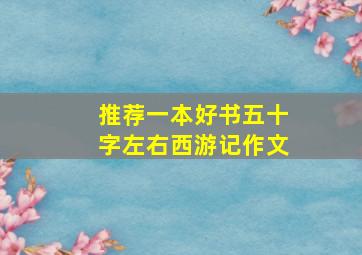 推荐一本好书五十字左右西游记作文